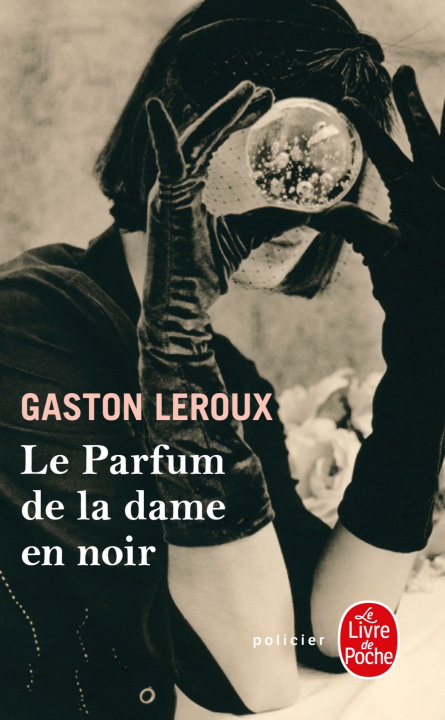 GASTON LEROUX
Le Parfum de la dame en noir

policier

Le Livre de Poche